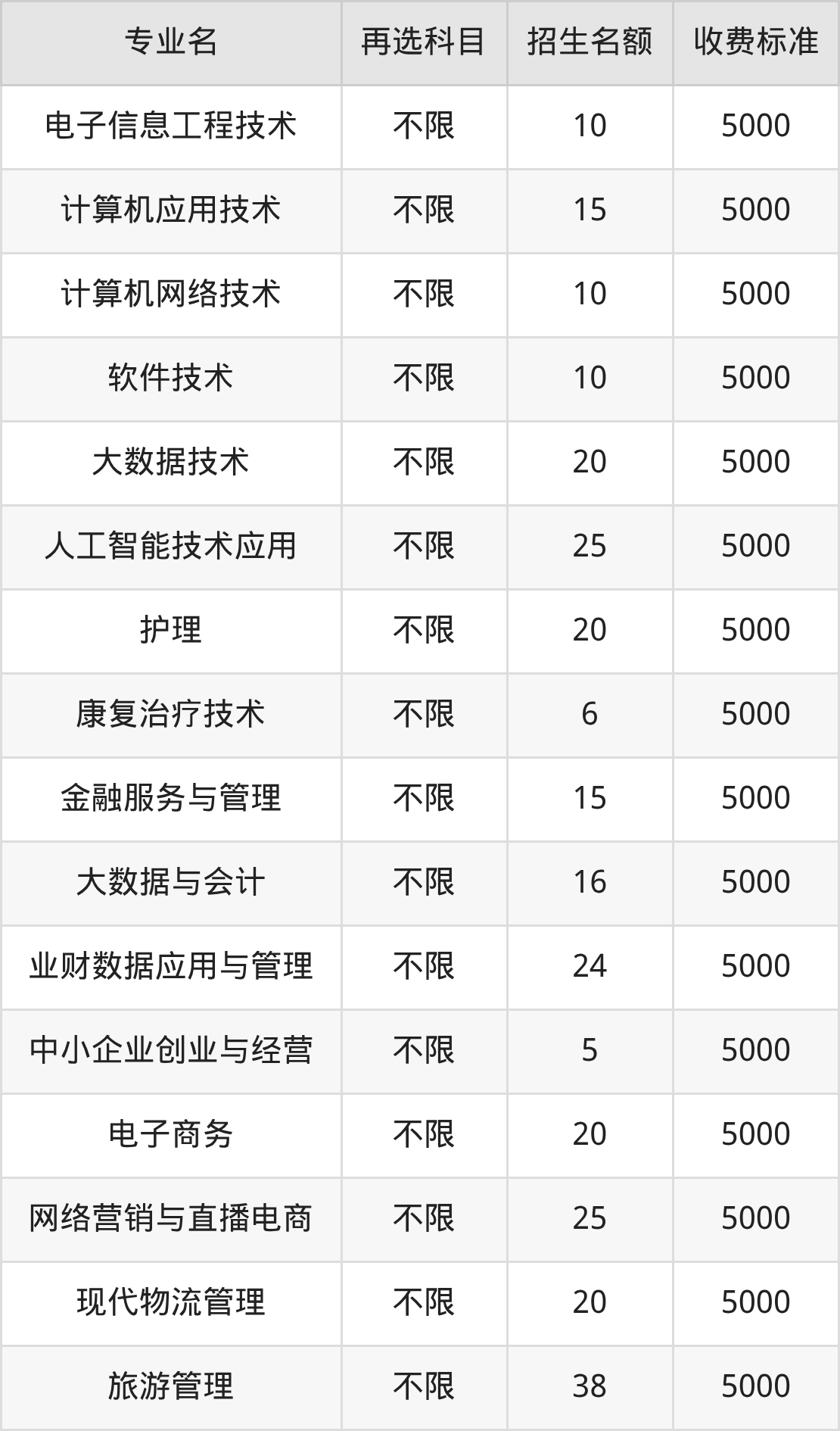 | 专业名 | 再选科目 | 招生名额 | 收费标准 |
|---|---|---|---|
| 电子信息工程技术 | 不限 | 10 | 5000 |
| 计算机应用技术 | 不限 | 15 | 5000 |
| 计算机网络技术 | 不限 | 10 | 5000 |
| 软件技术 | 不限 | 10 | 5000 |
| 大数据技术 | 不限 | 20 | 5000 |
| 人工智能技术应用 | 不限 | 25 | 5000 |
| 护理 | 不限 | 20 | 5000 |
| 康复治疗技术 | 不限 | 6 | 5000 |
| 金融服务与管理 | 不限 | 15 | 5000 |
| 大数据与会计 | 不限 | 16 | 5000 |
| 业财数据应用与管理 | 不限 | 24 | 5000 |
| 中小企业创业与经营 | 不限 | 5 | 5000 |
| 电子商务 | 不限 | 20 | 5000 |
| 网络营销与直播电商 | 不限 | 25 | 5000 |
| 现代物流管理 | 不限 | 20 | 5000 |
| 旅游管理 | 不限 | 38 | 5000 |